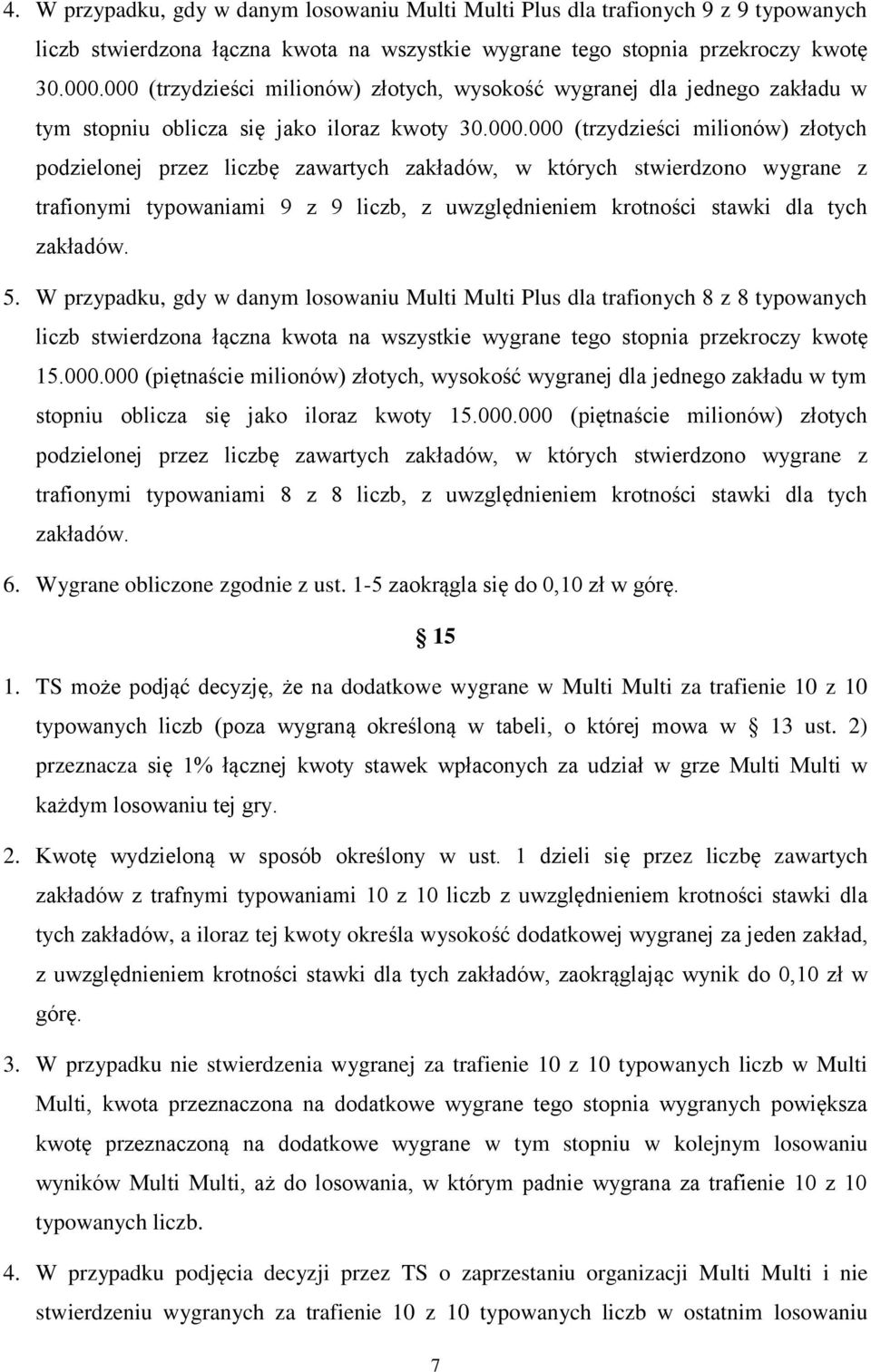 4. W przypadku, gdy w danym losowaniu Multi Multi Plus dla trafionych 9 z 9 typowanych liczb stwierdzona łączna kwota na wszystkie wygrane tego stopnia przekroczy kwotę 30.000.000 (trzydzieści milionów) złotych, wysokość wygranej dla jednego zakładu w tym stopniu oblicza się jako iloraz kwoty 30.000.000 (trzydzieści milionów) złotych podzielonej przez liczbę zawartych zakładów, w których stwierdzono wygrane z trafionymi typowaniami 9 z 9 liczb, z uwzględnieniem krotności stawki dla tych zakładów.

5. W przypadku, gdy w danym losowaniu Multi Multi Plus dla trafionych 8 z 8 typowanych liczb stwierdzona łączna kwota na wszystkie wygrane tego stopnia przekroczy kwotę 15.000.000 (piętnaście milionów) złotych, wysokość wygranej dla jednego zakładu w tym stopniu oblicza się jako iloraz kwoty 15.000.000 (piętnaście milionów) złotych podzielonej przez liczbę zawartych zakładów, w których stwierdzono wygrane z trafionymi typowaniami 8 z 8 liczb, z uwzględnieniem krotności stawki dla tych zakładów.

6. Wygrane obliczone zgodnie z ust. 1-5 zaokrągla się do 0,10 zł w górę.

§ 15

1. TS może podjąć decyzję, że na dodatkowe wygrane w Multi Multi za trafienie 10 z 10 typowanych liczb (poza wygraną określoną w tabeli, o której mowa w § 13 ust. 2) przeznacza się 1% łącznej kwoty stawek wpłaconych za udział w grze Multi Multi w każdym losowaniu tej gry.

2. Kwotę wydzieloną w sposób określony w ust. 1 dzieli się przez liczbę zawartych zakładów z trafnymi typowaniami 10 z 10 liczb z uwzględnieniem krotności stawki dla tych zakładów, a iloraz tej kwoty określa wysokość dodatkowej wygranej za jeden zakład, z uwzględnieniem krotności stawki dla tych zakładów, zaokrąglając wynik do 0,10 zł w górę.

3. W przypadku nie stwierdzenia wygranej za trafienie 10 z 10 typowanych liczb w Multi Multi, kwota przeznaczona na dodatkowe wygrane tego stopnia wygranych powiększa kwotę przeznaczoną na dodatkowe wygrane w tym stopniu w kolejnym losowaniu wyników Multi Multi, aż do losowania, w którym padnie wygrana za trafienie 10 z 10 typowanych liczb.

4. W przypadku podjęcia decyzji przez TS o zaprzestaniu organizacji Multi Multi i nie stwierdzeniu wygranych za trafienie 10 z 10 typowanych liczb w ostatnim losowaniu

7